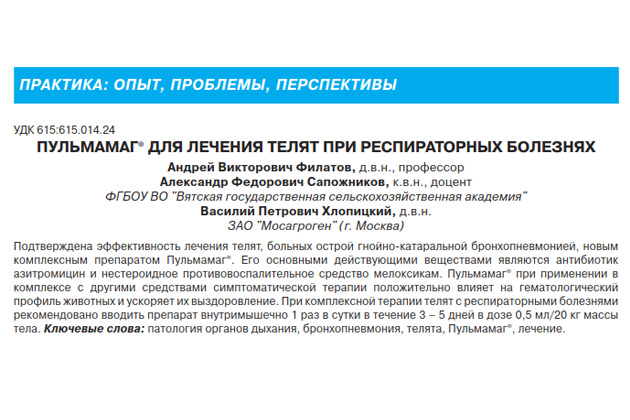 ПРАКТИКА: ОПЫТ, ПРОБЛЕМЫ, ПЕРСПЕКТИВЫ

УДК 615:615.014.24

ПУЛЬМАМАГ® ДЛЯ ЛЕЧЕНИЯ ТЕЛЯТ ПРИ РЕСПИРАТОРНЫХ БОЛЕЗНЯХ

Андрей Викторович Филатов, д.в.н., профессор
Александр Федорович Сапожников, к.в.н., доцент
ФГБОУ ВО "Вятская государственная сельскохозяйственная академия"
Василий Петрович Хлопицкий, д.в.н.
ЗАО "Мосагроген" (г. Москва)

Подтверждена эффективность лечения телят, больных острой гнойно-катаральной бронхопневмонией, новым комплексным препаратом Пульмамаг®. Его основными действующими веществами являются антибиотик азитромицин и нестероидное противовоспалительное средство мелоксикам. Пульмамаг® при применении в комплексе с другими средствами симптоматической терапии положительно влияет на гематологический профиль животных и ускоряет их выздоровление. При комплексной терапии телят с респираторными болезнями рекомендовано вводить препарат внутримышечно 1 раз в сутки в течение 3 – 5 дней в дозе 0,5 мл/20 кг массы тела. Ключевые слова: патология органов дыхания, бронхопневмония, телята, Пульмамаг®, лечение.